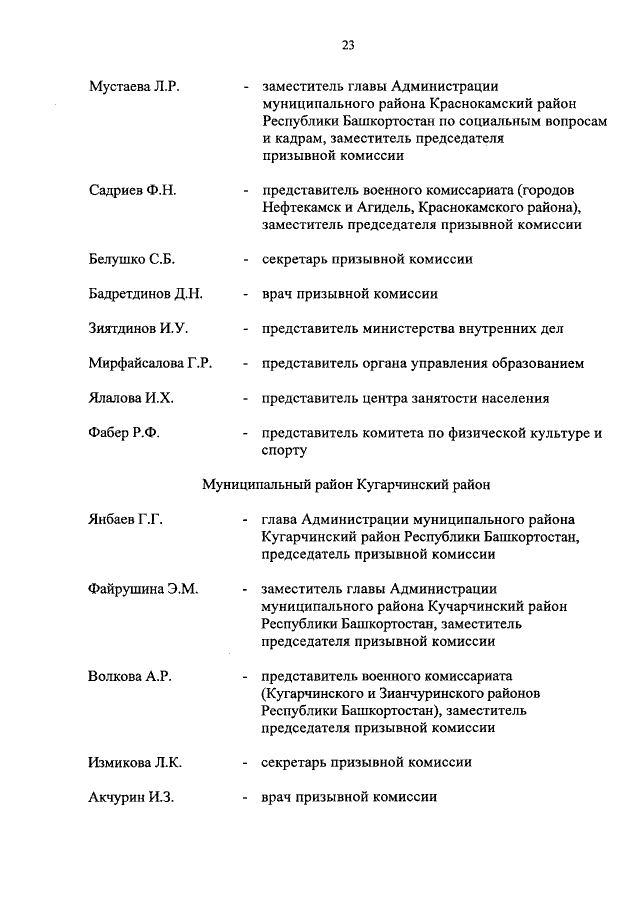 23

Мустаева Л.Р. - заместитель главы Администрации муниципального района Краснокамский район Республики Башкортостан по социальным вопросам и кадрам, заместитель председателя призывной комиссии

Садриев Ф.Н. - представитель военного комиссариата (городов Нефтекамск и Агидель, Краснокамского района), заместитель председателя призывной комиссии

Белушко С.Б. - секретарь призывной комиссии

Бадретдинов Д.Н. - врач призывной комиссии

Зиятдинов И.У. - представитель министерства внутренних дел

Мирфайсалова Г.Р. - представитель органа управления образованием

Ялалова И.Х. - представитель центра занятости населения

Фабер Р.Ф. - представитель комитета по физической культуре и спорту

Муниципальный район Кугарчинский район

Янбаев Г.Г. - глава Администрации муниципального района Кугарчинский район Республики Башкортостан, председатель призывной комиссии

Файрушина Э.М. - заместитель главы Администрации муниципального района Кучарчинский район Республики Башкортостан, заместитель председателя призывной комиссии

Волкова А.Р. - представитель военного комиссариата (Кугарчинского и Зианчуринского районов Республики Башкортостан), заместитель председателя призывной комиссии

Измикова Л.К. - секретарь призывной комиссии

Акчурин И.З. - врач призывной комиссии